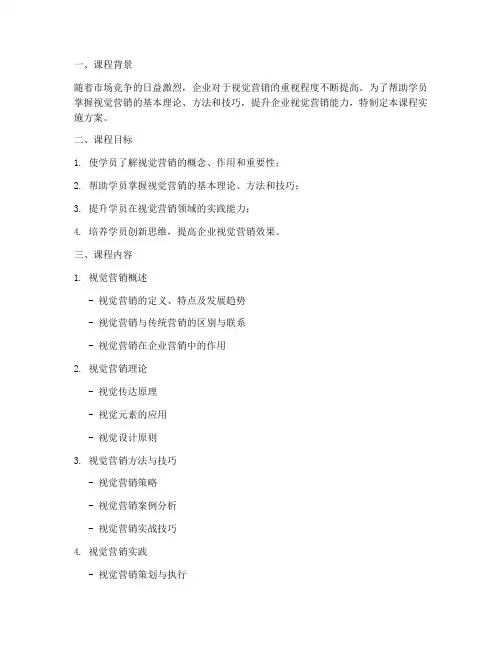 一、课程背景

随着市场竞争的日益激烈，企业对于视觉营销的重视程度不断提高。为了帮助学员掌握视觉营销的基本理论、方法和技巧，提升企业视觉营销能力，特制定本课程实施方案。

二、课程目标

1. 使学员了解视觉营销的概念、作用和重要性；

2. 帮助学员掌握视觉营销的基本理论、方法和技巧；

3. 提升学员在视觉营销领域的实践能力；

4. 培养学员创新思维，提高企业视觉营销效果。

三、课程内容

1. 视觉营销概述

- 视觉营销的定义、特点及发展趋势

- 视觉营销与传统营销的区别与联系

- 视觉营销在企业营销中的作用

2. 视觉营销理论

- 视觉传达原理

- 视觉元素的应用

- 视觉设计原则

3. 视觉营销方法与技巧

- 视觉营销策略

- 视觉营销案例分析

- 视觉营销实战技巧

4. 视觉营销实践

- 视觉营销策划与执行